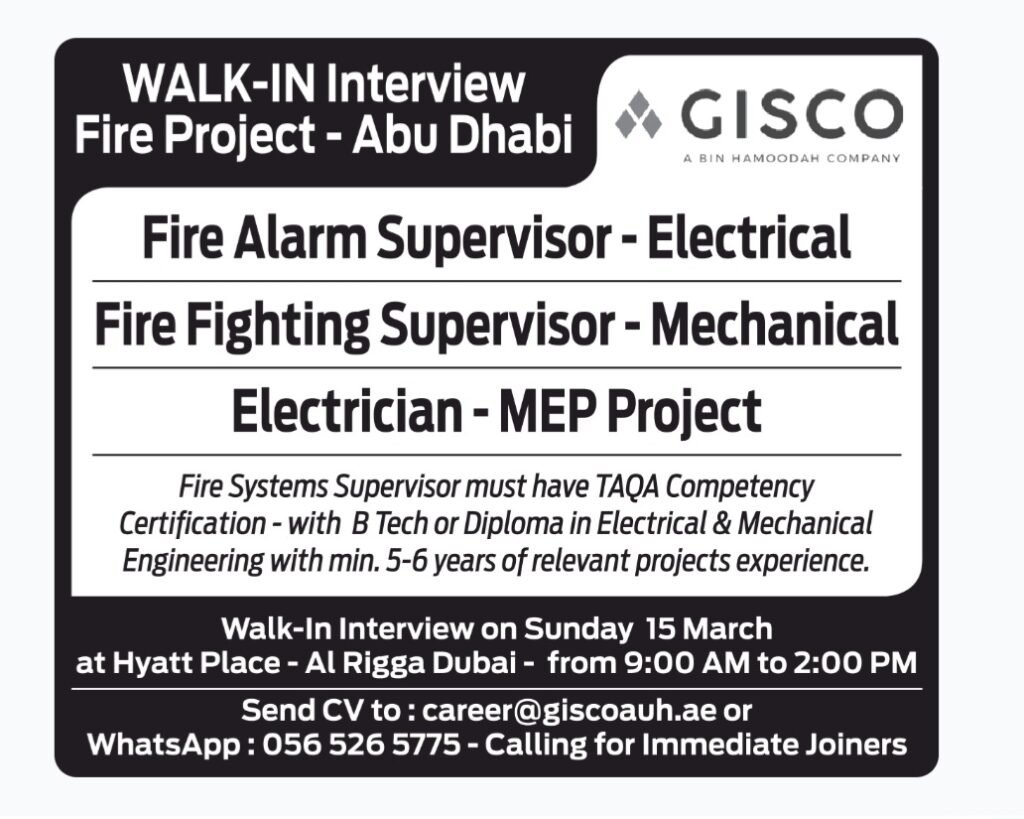 WALK-IN Interview
Fire Project - Abu Dhabi

GISCO
A BIN HAMOODAH COMPANY

Fire Alarm Supervisor - Electrical

Fire Fighting Supervisor - Mechanical

Electrician - MEP Project

Fire Systems Supervisor must have TAQA Competency Certification - with B Tech or Diploma in Electrical & Mechanical Engineering with min. 5-6 years of relevant projects experience.

Walk-In Interview on Sunday 15 March at Hyatt Place - Al Rigga Dubai - from 9:00 AM to 2:00 PM

Send CV to : career@giscoauh.ae or WhatsApp : 056 526 5775 - Calling for Immediate Joiners